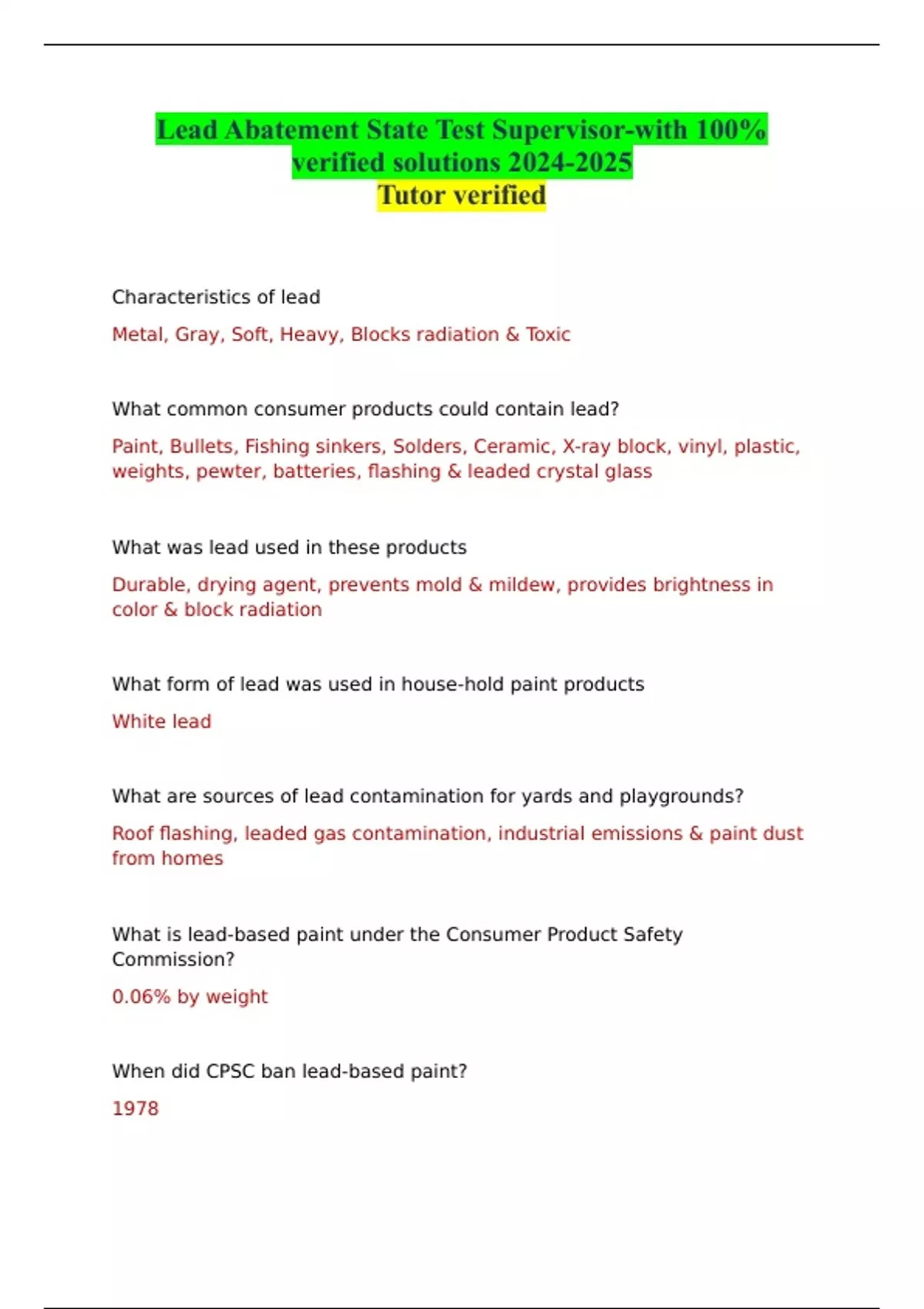 Lead Abatement State Test Supervisor-with 100% verified solutions 2024-2025
Tutor verified

Characteristics of lead

Metal, Gray, Soft, Heavy, Blocks radiation & Toxic

What common consumer products could contain lead?

Paint, Bullets, Fishing sinkers, Solders, Ceramic, X-ray block, vinyl, plastic, weights, pewter, batteries, flashing & leaded crystal glass

What was lead used in these products

Durable, drying agent, prevents mold & mildew, provides brightness in color & block radiation

What form of lead was used in house-hold paint products

White lead

What are sources of lead contamination for yards and playgrounds?

Roof flashing, leaded gas contamination, industrial emissions & paint dust from homes

What is lead-based paint under the Consumer Product Safety Commission?

0.06% by weight

When did CPSC ban lead-based paint?

1978